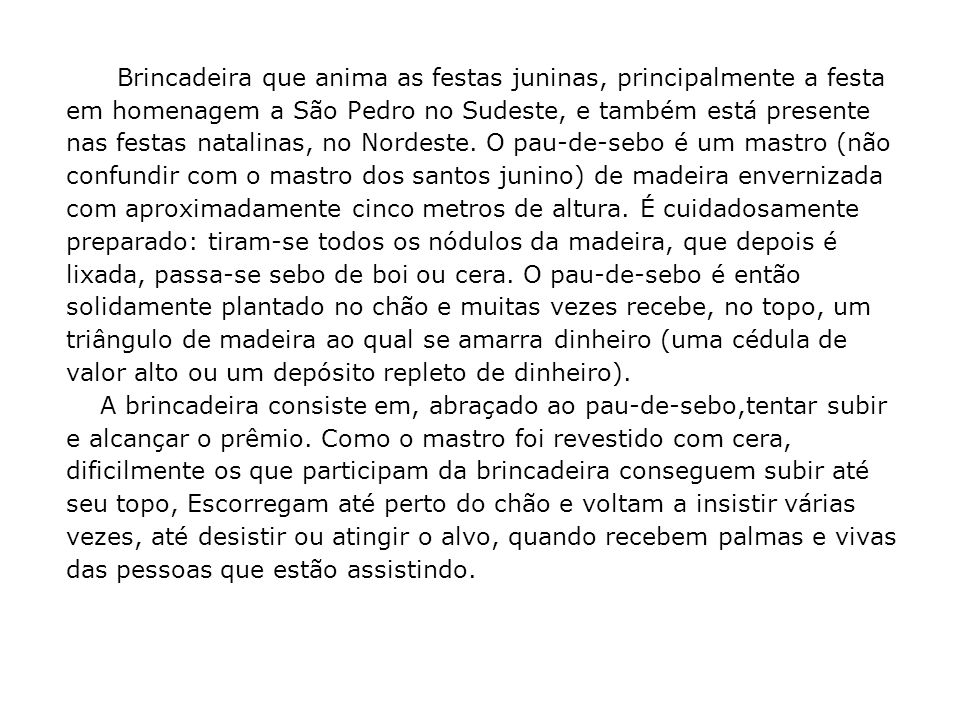 Brincadeira que anima as festas juninas, principalmente a festa em homenagem a São Pedro no Sudeste, e também está presente nas festas natalinas, no Nordeste. O pau-de-sebo é um mastro (não confundir com o mastro dos santos junino) de madeira envernizada com aproximadamente cinco metros de altura. É cuidadosamente preparado: tiram-se todos os nódulos da madeira, que depois é lixada, passa-se sebo de boi ou cera. O pau-de-sebo é então solidamente plantado no chão e muitas vezes recebe, no topo, um triângulo de madeira ao qual se amarra dinheiro (uma cédula de valor alto ou um depósito repleto de dinheiro).

A brincadeira consiste em, abraçado ao pau-de-sebo,tentar subir e alcançar o prêmio. Como o mastro foi revestido com cera, dificilmente os que participam da brincadeira conseguem subir até seu topo, Escorregam até perto do chão e voltam a insistir várias vezes, até desistir ou atingir o alvo, quando recebem palmas e vivas das pessoas que estão assistindo.